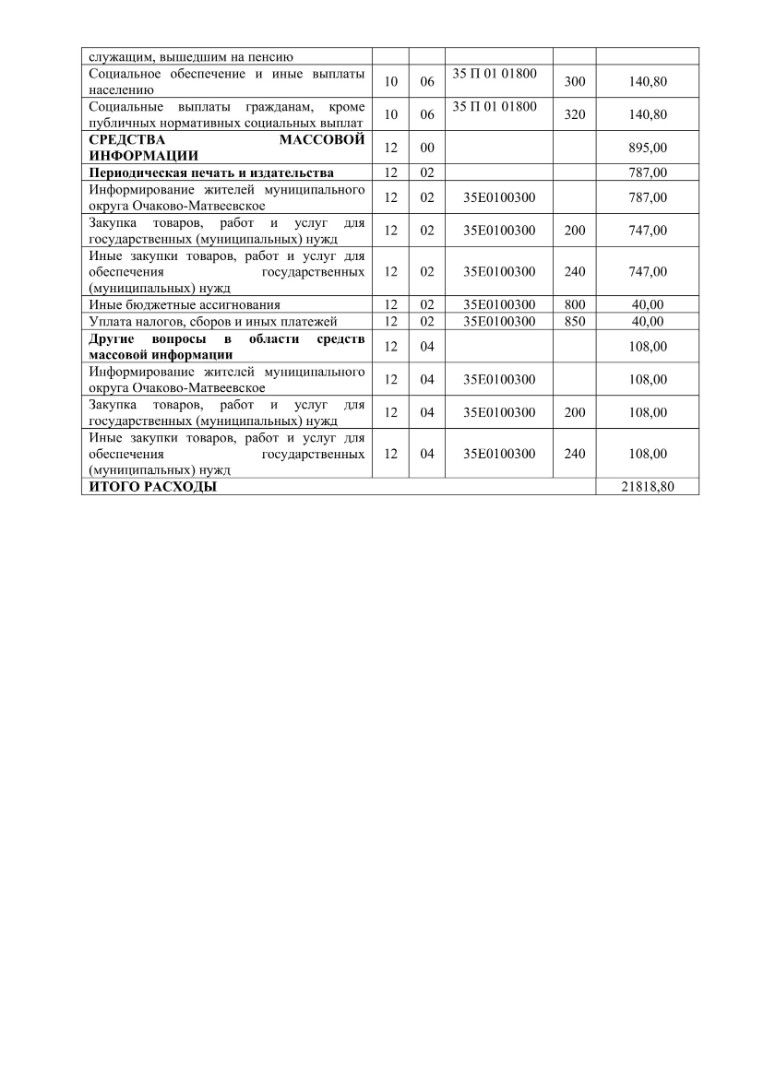 | служащим, вышедшим на пенсию | | | | | |
|---|---|---|---|---|---|
| Социальное обеспечение и иные выплаты населению | 10 | 06 | 35 П 01 01800 | 300 | 140,80 |
| Социальные выплаты гражданам, кроме публичных нормативных социальных выплат | 10 | 06 | 35 П 01 01800 | 320 | 140,80 |
| СРЕДСТВА МАССОВОЙ ИНФОРМАЦИИ | 12 | 00 | | | 895,00 |
| Периодическая печать и издательства | 12 | 02 | | | 787,00 |
| Информирование жителей муниципального округа Очаково-Матвеевское | 12 | 02 | 35Е0100300 | | 787,00 |
| Закупка товаров, работ и услуг для государственных (муниципальных) нужд | 12 | 02 | 35Е0100300 | 200 | 747,00 |
| Иные закупки товаров, работ и услуг для обеспечения государственных (муниципальных) нужд | 12 | 02 | 35Е0100300 | 240 | 747,00 |
| Иные бюджетные ассигнования | 12 | 02 | 35Е0100300 | 800 | 40,00 |
| Уплата налогов, сборов и иных платежей | 12 | 02 | 35Е0100300 | 850 | 40,00 |
| Другие вопросы в области средств массовой информации | 12 | 04 | | | 108,00 |
| Информирование жителей муниципального округа Очаково-Матвеевское | 12 | 04 | 35Е0100300 | | 108,00 |
| Закупка товаров, работ и услуг для государственных (муниципальных) нужд | 12 | 04 | 35Е0100300 | 200 | 108,00 |
| Иные закупки товаров, работ и услуг для обеспечения государственных (муниципальных) нужд | 12 | 04 | 35Е0100300 | 240 | 108,00 |
| ИТОГО РАСХОДЫ | | | | | 21818,80 |